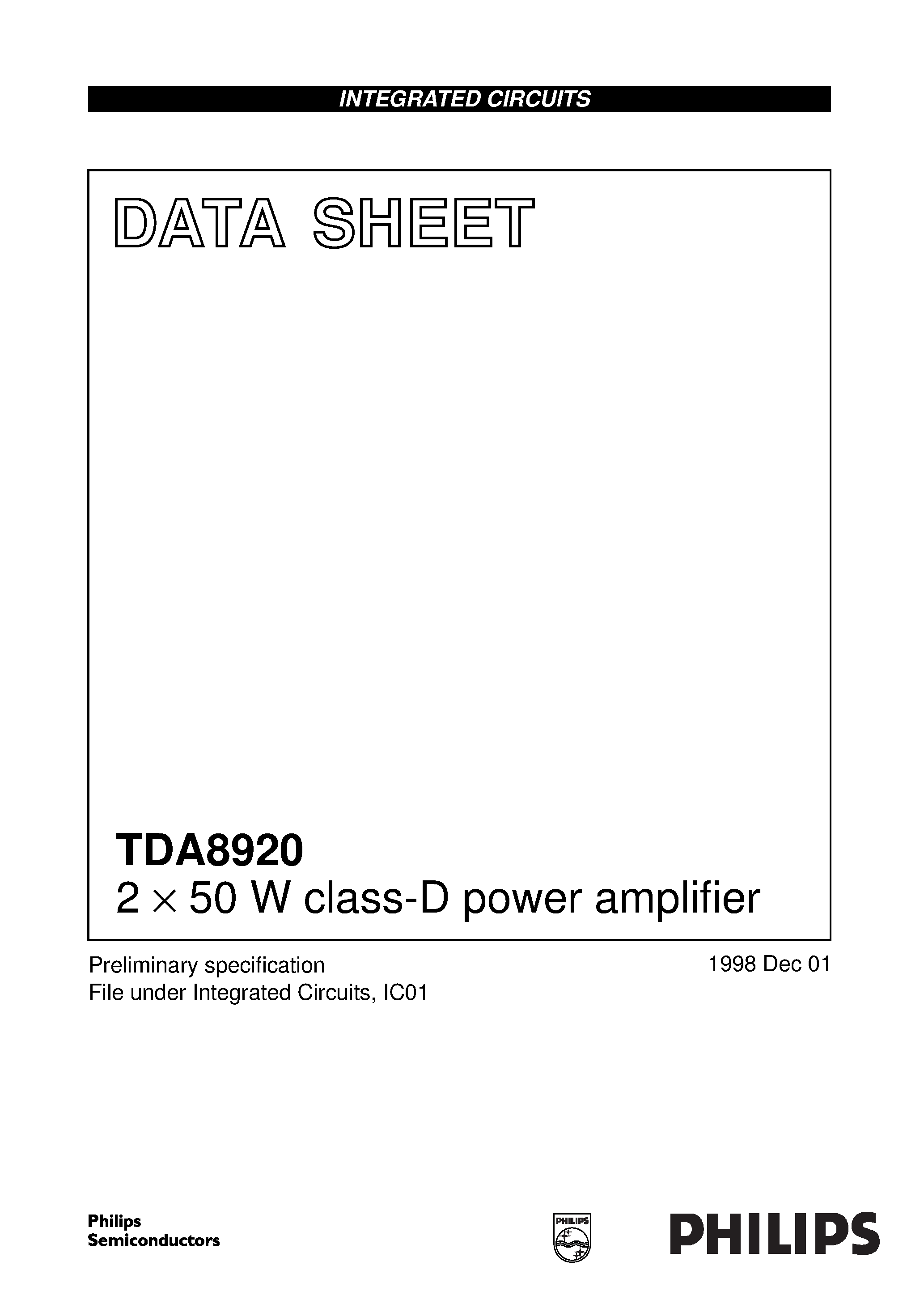 INTEGRATED CIRCUITS

DATA SHEET

TDA8920
$2 \times 50$ W class-D power amplifier

Preliminary specification
File under Integrated Circuits, IC01

1998 Dec 01

Philips Semiconductors

PHILIPS

PHILIPS